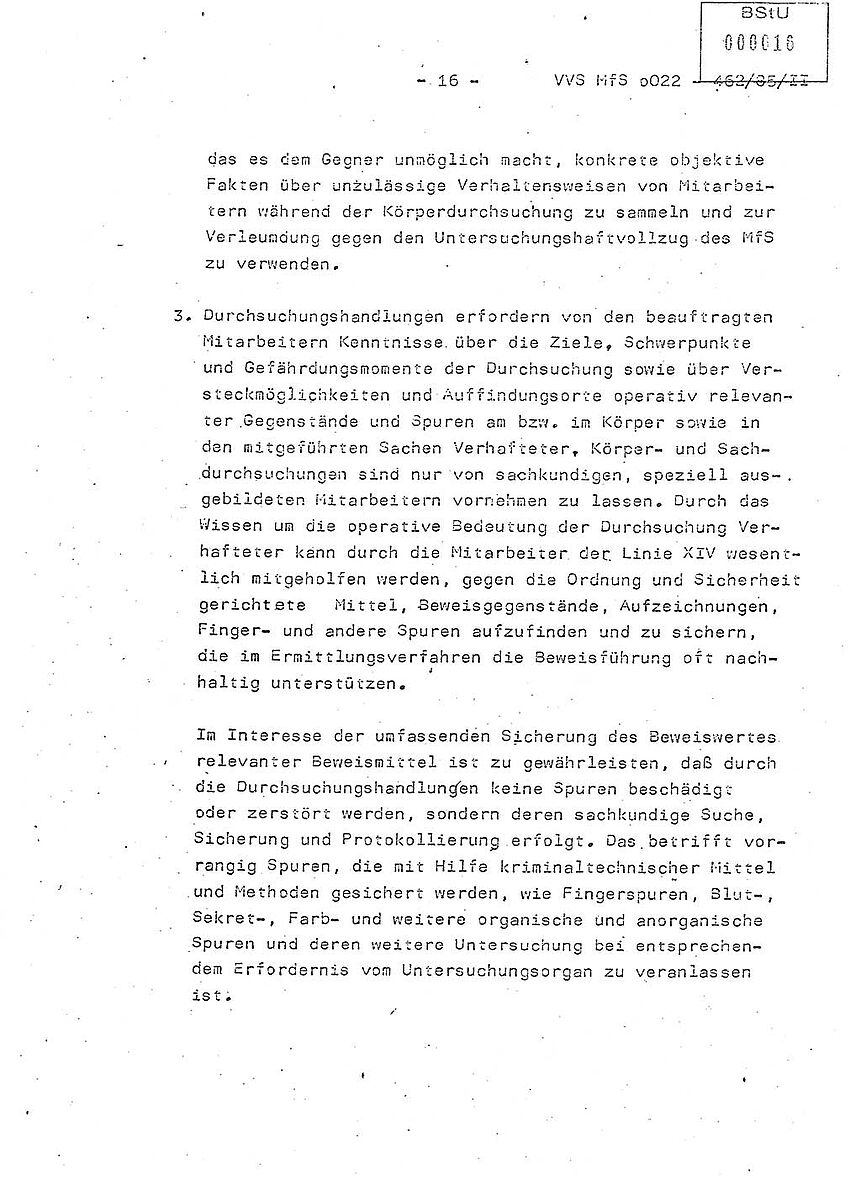 BStU
000016

- 16 - VVS MfS o022 - 462/85/II

das es dem Gegner unmöglich macht, konkrete objektive Fakten über unzulässige Verhaltensweisen von Mitarbeitern während der Körperdurchsuchung zu sammeln und zur Verleumdung gegen den Untersuchungshaftvollzug des MfS zu verwenden.

3. Durchsuchungshandlungen erfordern von den beauftragten Mitarbeitern Kenntnisse über die Ziele, Schwerpunkte und Gefährdungsmomente der Durchsuchung sowie über Versteckmöglichkeiten und Auffindungsorte operativ relevanter Gegenstände und Spuren am bzw. im Körper sowie in den mitgeführten Sachen Verhafteter. Körper- und Sachdurchsuchungen sind nur von sachkundigen, speziell ausgebildeten Mitarbeitern vornehmen zu lassen. Durch das Wissen um die operative Bedeutung der Durchsuchung Verhafteter kann durch die Mitarbeiter der Linie XIV wesentlich mitgeholfen werden, gegen die Ordnung und Sicherheit gerichtete Mittel, Beweisgegenstände, Aufzeichnungen, Finger- und andere Spuren aufzufinden und zu sichern, die im Ermittlungsverfahren die Beweisführung oft nachhaltig unterstützen.

Im Interesse der umfassenden Sicherung des Beweiswertes relevanter Beweismittel ist zu gewährleisten, daß durch die Durchsuchungshandlungen keine Spuren beschädigt oder zerstört werden, sondern deren sachkundige Suche, Sicherung und Protokollierung erfolgt. Das betrifft vorrangig Spuren, die mit Hilfe kriminaltechnischer Mittel und Methoden gesichert werden, wie Fingerspuren, Blut-, Sekret-, Farb- und weitere organische und anorganische Spuren und deren weitere Untersuchung bei entsprechendem Erfordernis vom Untersuchungsorgan zu veranlassen ist.